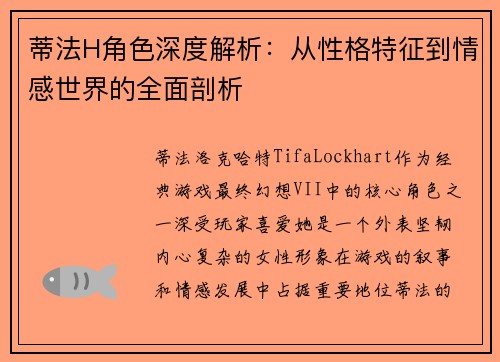 蒂法H角色深度解析：从性格特征到情感世界的全面剖析

蒂法洛克哈特TifaLockhart作为经典游戏最终幻想VII中的核心角色之一深受玩家喜爱她是一个外表坚韧内心复杂的女性形象在游戏的叙事和情感发展中占据重要地位蒂法的